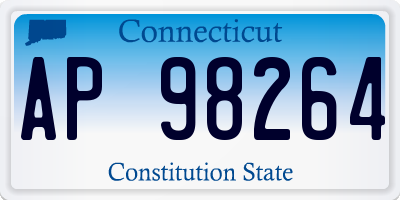 Connecticut

AP 98264

Constitution State